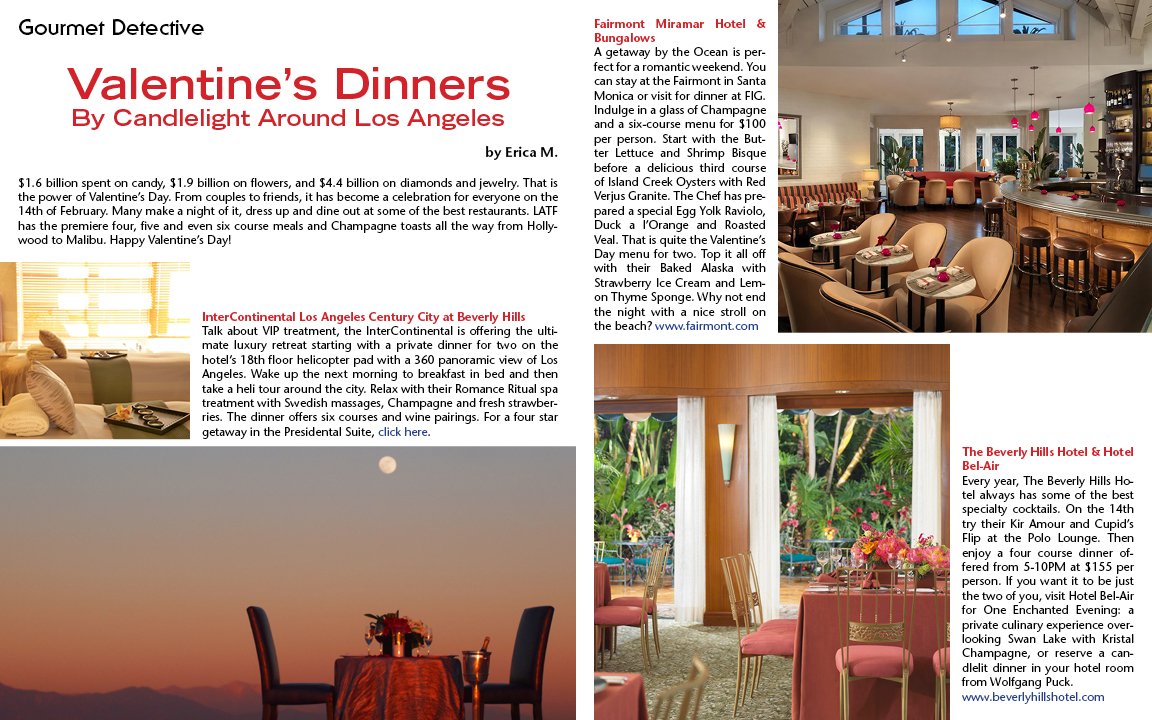 Gourmet Detective

Valentine's Dinners
By Candlelight Around Los Angeles

by Erica M.

$1.6 billion spent on candy, $1.9 billion on flowers, and $4.4 billion on diamonds and jewelry. That is the power of Valentine's Day. From couples to friends, it has become a celebration for everyone on the 14th of February. Many make a night of it, dress up and dine out at some of the best restaurants. LATF has the premiere four, five and even six course meals and Champagne toasts all the way from Hollywood to Malibu. Happy Valentine's Day!

InterContinental Los Angeles Century City at Beverly Hills
Talk about VIP treatment, the InterContinental is offering the ultimate luxury retreat starting with a private dinner for two on the hotel's 18th floor helicopter pad with a 360 panoramic view of Los Angeles. Wake up the next morning to breakfast in bed and then take a heli tour around the city. Relax with their Romance Ritual spa treatment with Swedish massages, Champagne and fresh strawberries. The dinner offers six courses and wine pairings. For a four star getaway in the Presidental Suite, click here.

Fairmont Miramar Hotel & Bungalows
A getaway by the Ocean is perfect for a romantic weekend. You can stay at the Fairmont in Santa Monica or visit for dinner at FIG. Indulge in a glass of Champagne and a six-course menu for $100 per person. Start with the Butter Lettuce and Shrimp Bisque before a delicious third course of Island Creek Oysters with Red Verjus Granite. The Chef has prepared a special Egg Yolk Raviolo, Duck a l'Orange and Roasted Veal. That is quite the Valentine's Day menu for two. Top it all off with their Baked Alaska with Strawberry Ice Cream and Lemon Thyme Sponge. Why not end the night with a nice stroll on the beach? www.fairmont.com

The Beverly Hills Hotel & Hotel Bel-Air
Every year, The Beverly Hills Hotel always has some of the best specialty cocktails. On the 14th try their Kir Amour and Cupid's Flip at the Polo Lounge. Then enjoy a four course dinner offered from 5-10PM at $155 per person. If you want it to be just the two of you, visit Hotel Bel-Air for One Enchanted Evening: a private culinary experience overlooking Swan Lake with Kristal Champagne, or reserve a candlelit dinner in your hotel room from Wolfgang Puck.
www.beverlyhillshotel.com